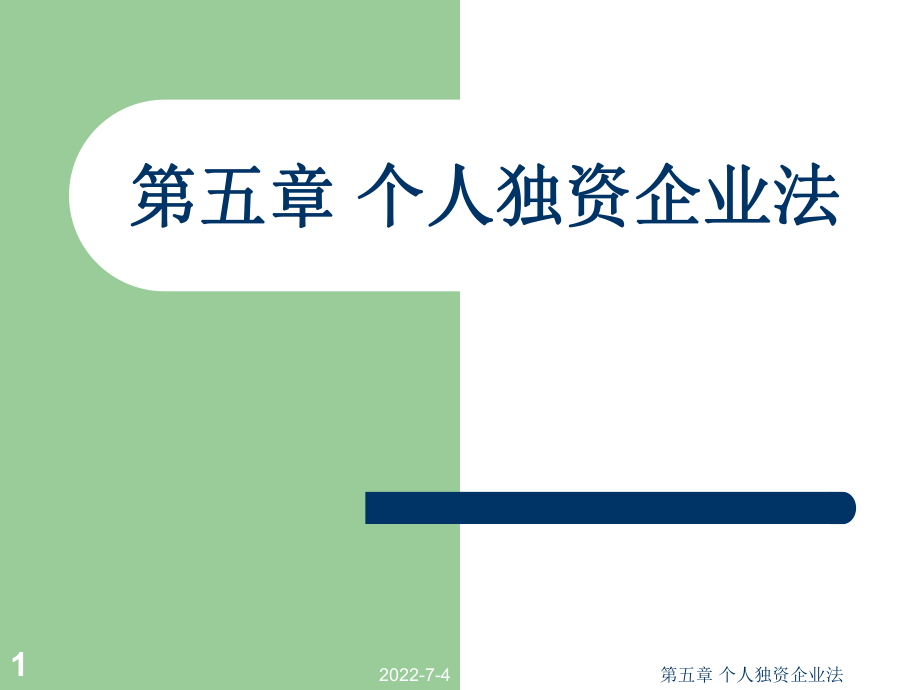 第五章 个人独资企业法

1

2022-7-4

第五章 个人独资企业法